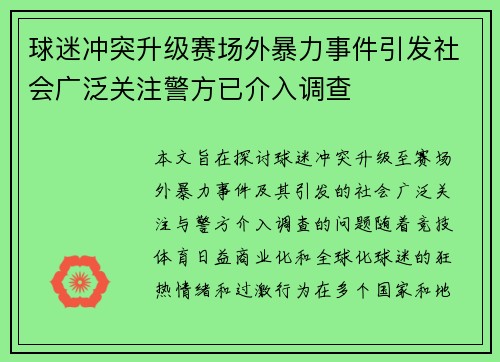 球迷冲突升级赛场外暴力事件引发社会广泛关注警方已介入调查

本文旨在探讨球迷冲突升级至赛场外暴力事件及其引发的社会广泛关注与警方介入调查的问题随着竞技体育日益商业化和全球化球迷的狂热情绪和过激行为在多个国家和地